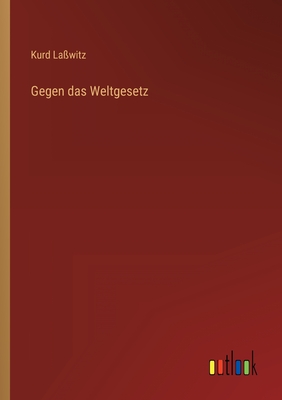 Kurd Laßwitz

Gegen das Weltgesetz

outlook